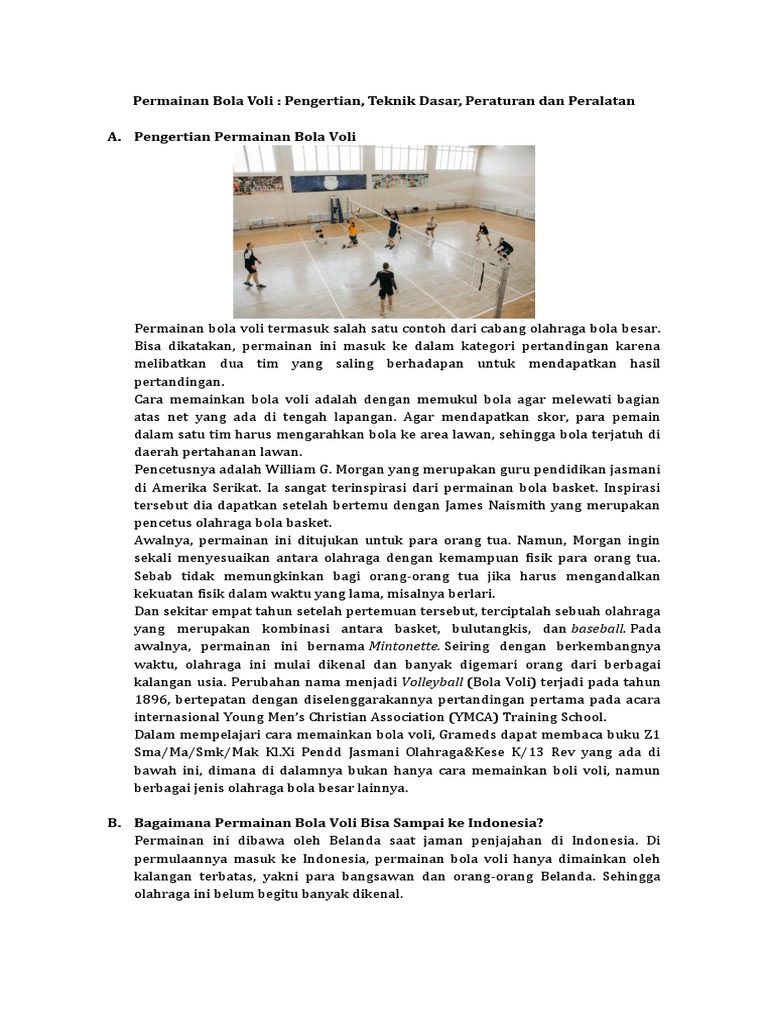 Permainan Bola Voli : Pengertian, Teknik Dasar, Peraturan dan Peralatan

A. Pengertian Permainan Bola Voli

Permainan bola voli termasuk salah satu contoh dari cabang olahraga bola besar. Bisa dikatakan, permainan ini masuk ke dalam kategori pertandingan karena melibatkan dua tim yang saling berhadapan untuk mendapatkan hasil pertandingan.
Cara memainkan bola voli adalah dengan memukul bola agar melewati bagian atas net yang ada di tengah lapangan. Agar mendapatkan skor, para pemain dalam satu tim harus mengarahkan bola ke area lawan, sehingga bola terjatuh di daerah pertahanan lawan.
Pencetusnya adalah William G. Morgan yang merupakan guru pendidikan jasmani di Amerika Serikat. Ia sangat terinspirasi dari permainan bola basket. Inspirasi tersebut dia dapatkan setelah bertemu dengan James Naismith yang merupakan pencetus olahraga bola basket.
Awalnya, permainan ini ditujukan untuk para orang tua. Namun, Morgan ingin sekali menyesuaikan antara olahraga dengan kemampuan fisik para orang tua. Sebab tidak memungkinkan bagi orang-orang tua jika harus mengandalkan kekuatan fisik dalam waktu yang lama, misalnya berlari.
Dan sekitar empat tahun setelah pertemuan tersebut, terciptalah sebuah olahraga yang merupakan kombinasi antara basket, bulutangkis, dan baseball. Pada awalnya, permainan ini bernama Mintonette. Seiring dengan berkembangnya waktu, olahraga ini mulai dikenal dan banyak digemari orang dari berbagai kalangan usia. Perubahan nama menjadi Volleyball (Bola Voli) terjadi pada tahun 1896, bertepatan dengan diselenggarakannya pertandingan pertama pada acara internasional Young Men's Christian Association (YMCA) Training School.
Dalam mempelajari cara memainkan bola voli, Grameds dapat membaca buku Z1 Sma/Ma/Smk/Mak Kl.Xi Pendd Jasmani Olahraga&Kese K/13 Rev yang ada di bawah ini, dimana di dalamnya bukan hanya cara memainkan boli voli, namun berbagai jenis olahraga bola besar lainnya.

B. Bagaimana Permainan Bola Voli Bisa Sampai ke Indonesia?
Permainan ini dibawa oleh Belanda saat jaman penjajahan di Indonesia. Di permulaannya masuk ke Indonesia, permainan bola voli hanya dimainkan oleh kalangan terbatas, yakni para bangsawan dan orang-orang Belanda. Sehingga olahraga ini belum begitu banyak dikenal.